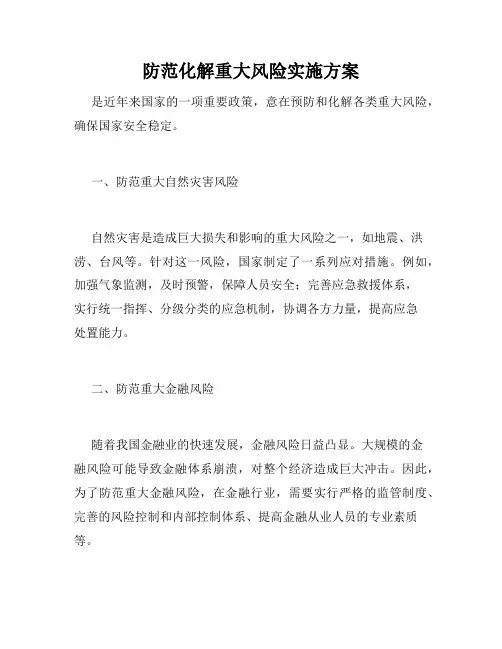 防范化解重大风险实施方案

是近年来国家的一项重要政策，意在预防和化解各类重大风险，确保国家安全稳定。

一、防范重大自然灾害风险

自然灾害是造成巨大损失和影响的重大风险之一，如地震、洪涝、台风等。针对这一风险，国家制定了一系列应对措施。例如，加强气象监测，及时预警，保障人员安全；完善应急救援体系，实行统一指挥、分级分类的应急机制，协调各方力量，提高应急处置能力。

二、防范重大金融风险

随着我国金融业的快速发展，金融风险日益凸显。大规模的金融风险可能导致金融体系崩溃，对整个经济造成巨大冲击。因此，为了防范重大金融风险，在金融行业，需要实行严格的监管制度、完善的风险控制和内部控制体系、提高金融从业人员的专业素质等。